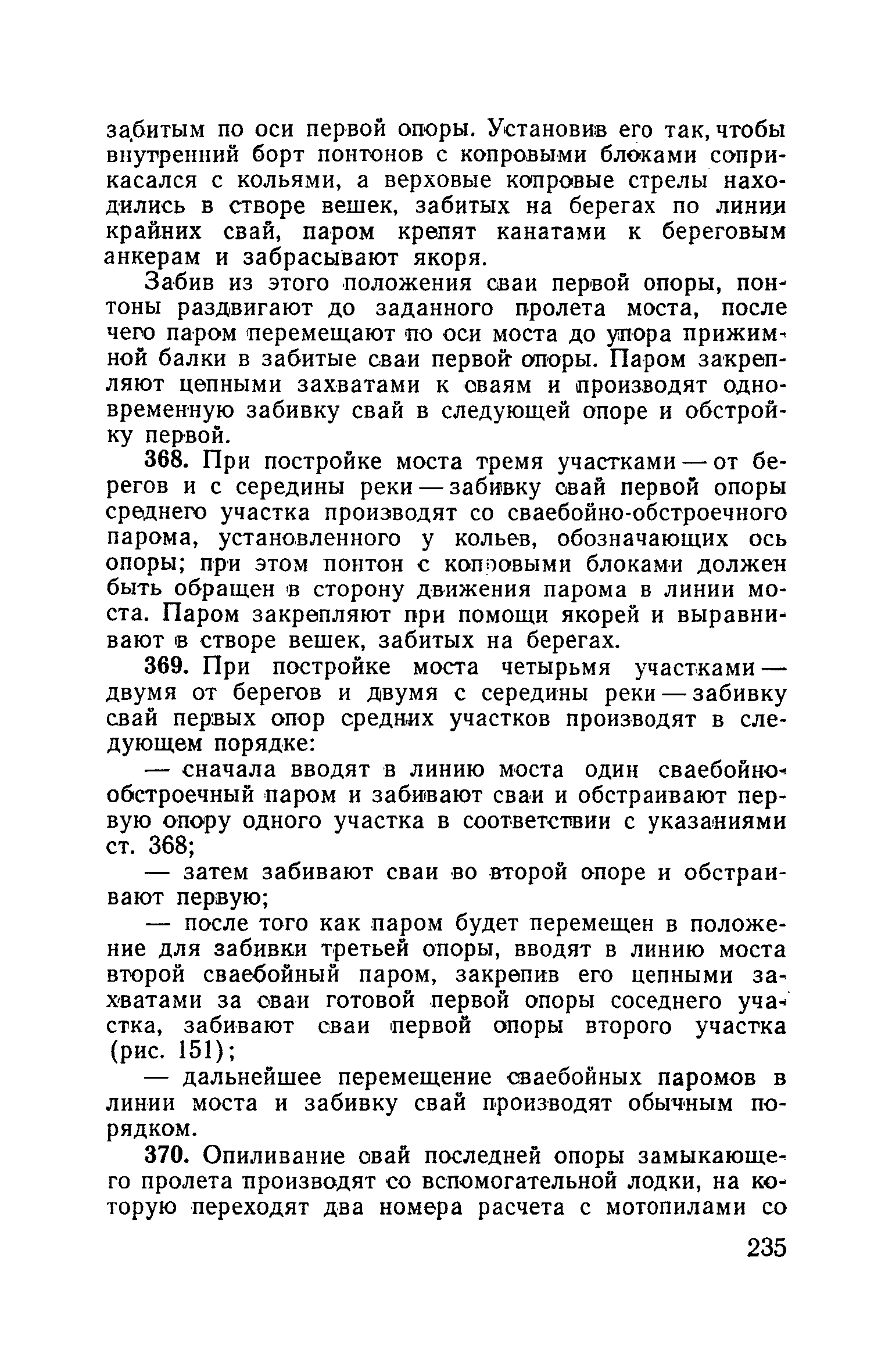 забитым по оси первой опоры. Установив его так, чтобы внутренний борт понтонов с копровыми блоками соприкасался с кольями, а верховые копровые стрелы находились в створе вешек, забитых на берегах по линии крайних свай, паром крепят канатами к береговым анкерам и забрасывают якоря.

Забив из этого положения сваи первой опоры, понтоны раздвигают до заданного пролета моста, после чего паром перемещают по оси моста до упора прижимной балки в забитые сваи первой опоры. Паром закрепляют цепными захватами к сваям и производят одновременную забивку свай в следующей опоре и обстройку первой.

368. При постройке моста тремя участками — от берегов и с середины реки — забивку свай первой опоры среднего участка производят со сваебойно-обстроечного парома, установленного у кольев, обозначающих ось опоры; при этом понтон с копровыми блоками должен быть обращен в сторону движения парома в линии моста. Паром закрепляют при помощи якорей и выравнивают в створе вешек, забитых на берегах.

369. При постройке моста четырьмя участками — двумя от берегов и двумя с середины реки — забивку свай первых опор средних участков производят в следующем порядке:

— сначала вводят в линию моста один сваебойно-обстроечный паром и забивают сваи и обстраивают первую опору одного участка в соответствии с указаниями ст. 368;

— затем забивают сваи во второй опоре и обстраивают первую;

— после того как паром будет перемещен в положение для забивки третьей опоры, вводят в линию моста второй сваебойный паром, закрепив его цепными захватами за сваи готовой первой опоры соседнего участка, забивают сваи первой опоры второго участка (рис. 151);

— дальнейшее перемещение сваебойных паромов в линии моста и забивку свай производят обычным порядком.

370. Опиливание свай последней опоры замыкающего пролета производят со вспомогательной лодки, на которую переходят два номера расчета с мотопилами со

235